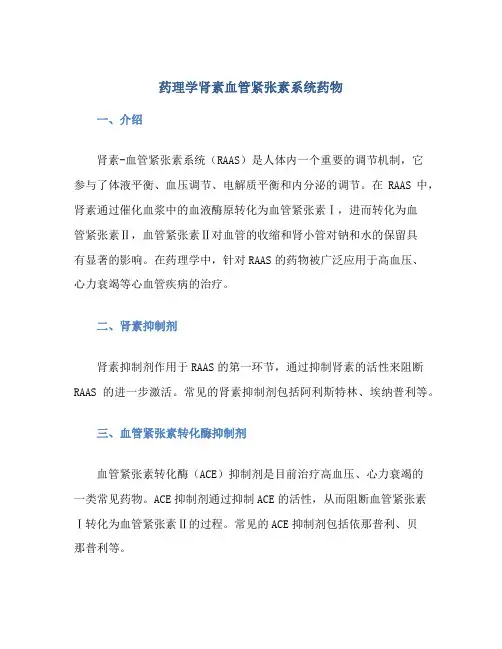 药理学肾素血管紧张素系统药物

一、介绍

肾素-血管紧张素系统（RAAS）是人体内一个重要的调节机制，它参与了体液平衡、血压调节、电解质平衡和内分泌的调节。在 RAAS 中，肾素通过催化血浆中的血液酶原转化为血管紧张素Ⅰ，进而转化为血管紧张素Ⅱ，血管紧张素Ⅱ对血管的收缩和肾小管对钠和水的保留具有显著的影响。在药理学中，针对 RAAS 的药物被广泛应用于高血压、心力衰竭等心血管疾病的治疗。

二、肾素抑制剂

肾素抑制剂作用于 RAAS 的第一环节，通过抑制肾素的活性来阻断 RAAS 的进一步激活。常见的肾素抑制剂包括阿利斯特林、埃纳普利等。

三、血管紧张素转化酶抑制剂

血管紧张素转化酶（ACE）抑制剂是目前治疗高血压、心力衰竭的一类常见药物。ACE 抑制剂通过抑制 ACE 的活性，从而阻断血管紧张素Ⅰ转化为血管紧张素Ⅱ的过程。常见的 ACE 抑制剂包括依那普利、贝那普利等。